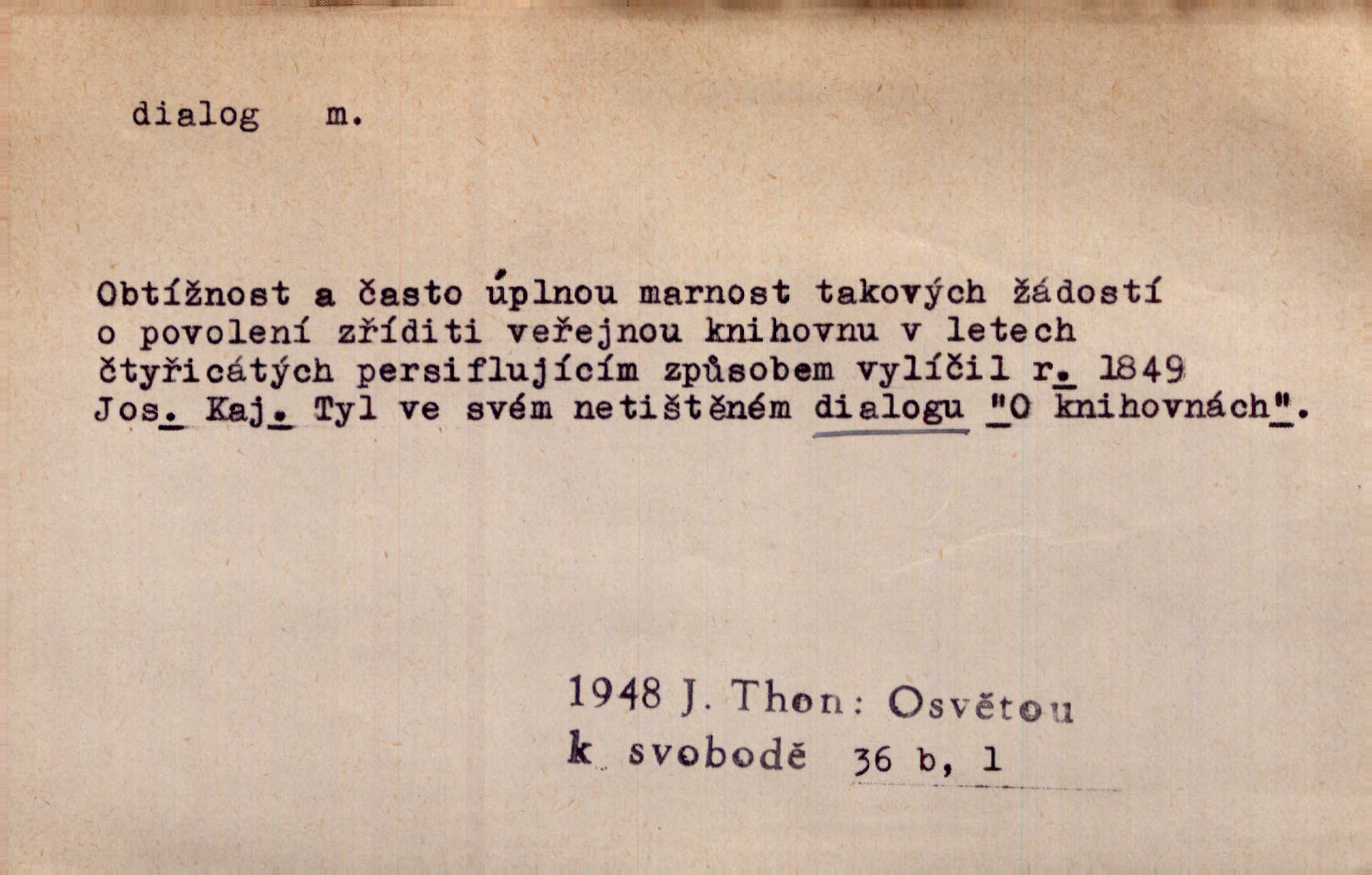 dialog m.

Obtížnost a často úplnou marnost takových žádostí o povolení zříditi veřejnou knihovnu v letech čtyřicátých persiflujícím způsobem vylíčil r. 1849 Jos. Kaj. Tyl ve svém netištěném dialogu "O knihovnách".

1948 J. Thon: Osvětou
k svobodě 36 b, 1